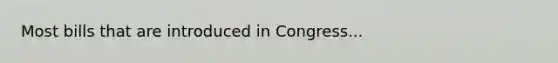 Most bills that are introduced in Congress...